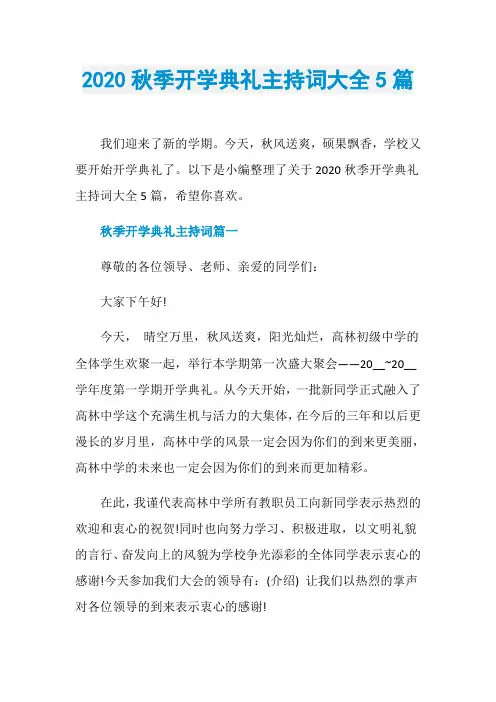 2020 秋季开学典礼主持词大全 5 篇

我们迎来了新的学期。今天，秋风送爽，硕果飘香，学校又要开始开学典礼了。以下是小编整理了关于 2020 秋季开学典礼主持词大全 5 篇，希望你喜欢。

秋季开学典礼主持词篇一

尊敬的各位领导、老师、亲爱的同学们：

大家下午好!

今天， 晴空万里，秋风送爽，阳光灿烂，高林初级中学的全体学生欢聚一起，举行本学期第一次盛大聚会——20__~20__学年度第一学期开学典礼。从今天开始，一批新同学正式融入了高林中学这个充满生机与活力的大集体，在今后的三年和以后更漫长的岁月里，高林中学的风景一定会因为你们的到来更美丽，高林中学的未来也一定会因为你们的到来而更加精彩。

在此，我谨代表高林中学所有教职员工向新同学表示热烈的欢迎和衷心的祝贺!同时也向努力学习、积极进取，以文明礼貌的言行、奋发向上的风貌为学校争光添彩的全体同学表示衷心的感谢!今天参加我们大会的领导有：(介绍) 让我们以热烈的掌声对各位领导的到来表示衷心的感谢!